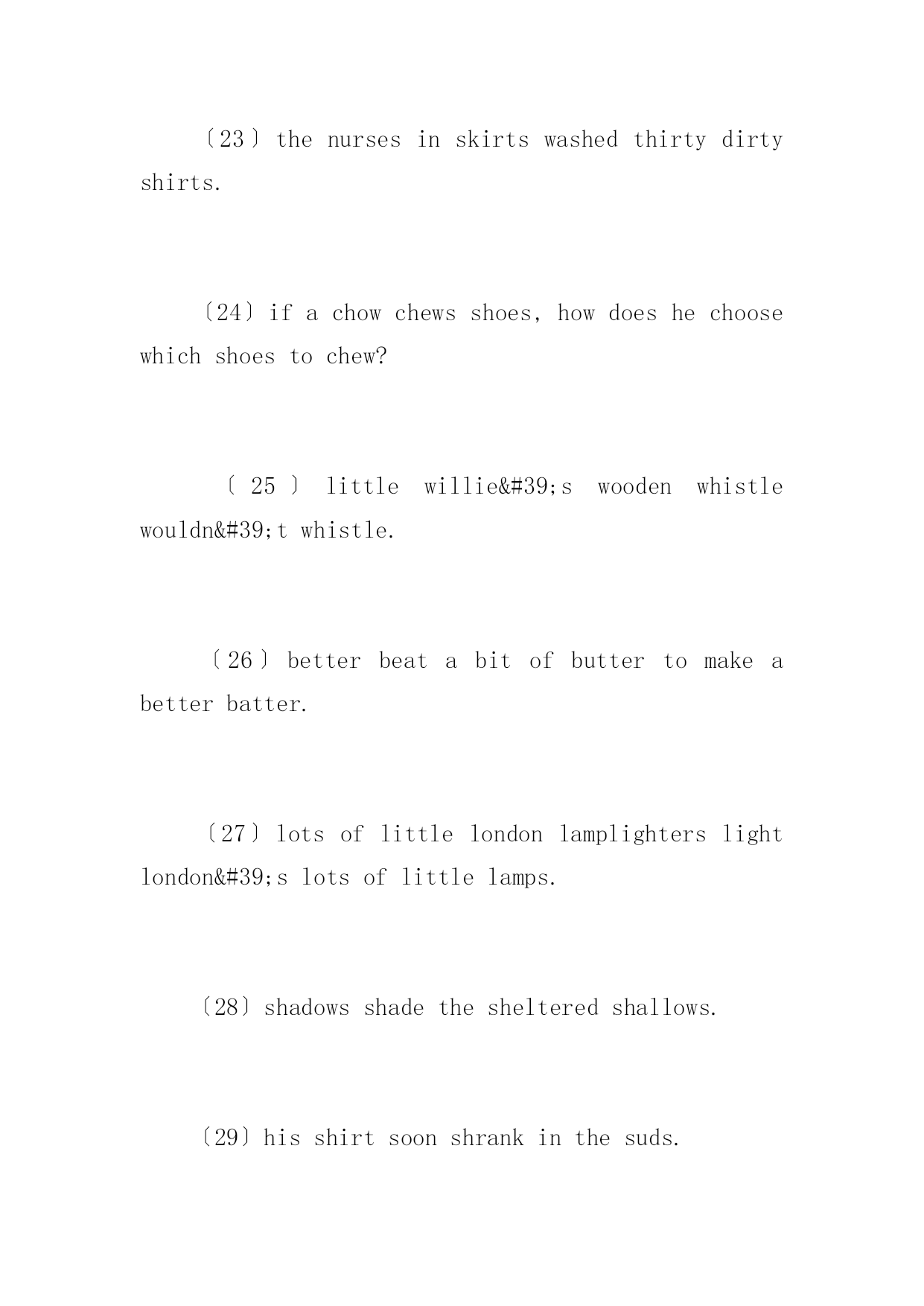 〔23〕the nurses in skirts washed thirty dirty shirts.

〔24〕if a chow chews shoes, how does he choose which shoes to chew?

〔25〕little willie&#39;s wooden whistle wouldn&#39;t whistle.

〔26〕better beat a bit of butter to make a better batter.

〔27〕lots of little london lamplighters light london&#39;s lots of little lamps.

〔28〕shadows shade the sheltered shallows.

〔29〕his shirt soon shrank in the suds.